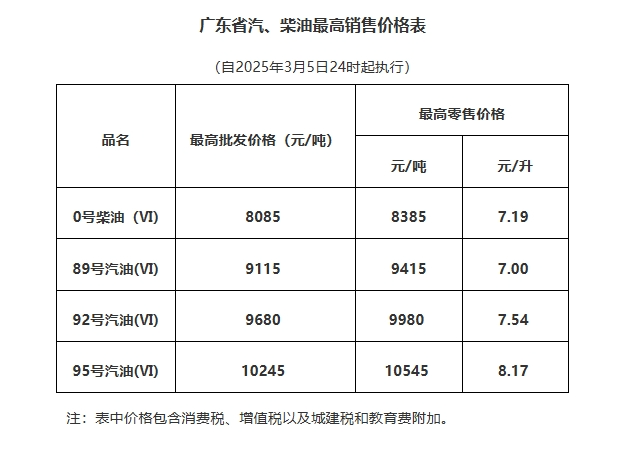 广东省汽、柴油最高销售价格表

（自2025年3月5日24时起执行）

| 品名 | 最高批发价格（元/吨） | 最高零售价格 | |
|---|---|---|---|
| | | 元/吨 | 元/升 |
| 0号柴油（VI） | 8085 | 8385 | 7.19 |
| 89号汽油(VI) | 9115 | 9415 | 7.00 |
| 92号汽油(VI) | 9680 | 9980 | 7.54 |
| 95号汽油(VI) | 10245 | 10545 | 8.17 |

注：表中价格包含消费税、增值税以及城建税和教育费附加。